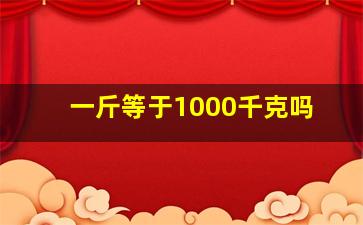 一斤等于1000千克吗